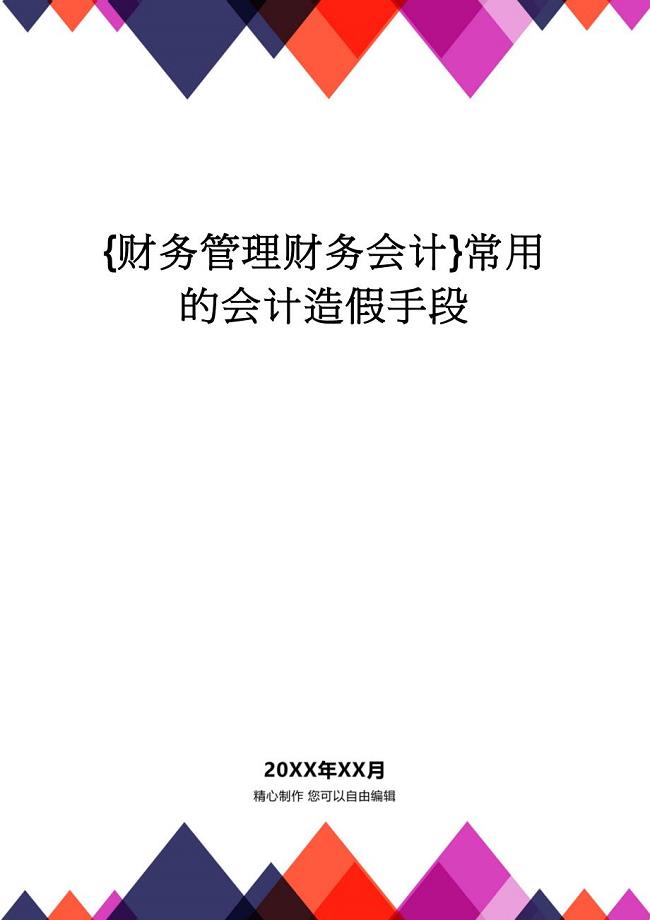 {财务管理财务会计}常用的会计造假手段

20XX年XX月

精心制作 您可以自由编辑